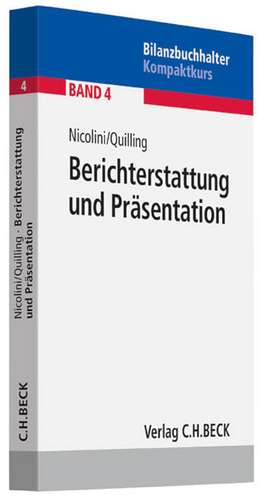 Bilanzbuchhalter
Kompaktkurs

BAND 4

Nicolini/Quilling

Berichterstattung und Präsentation

Verlag C.H.BECK

4

Nicolini/Quilling · Berichterstattung und Präsentation

C.H.BECK